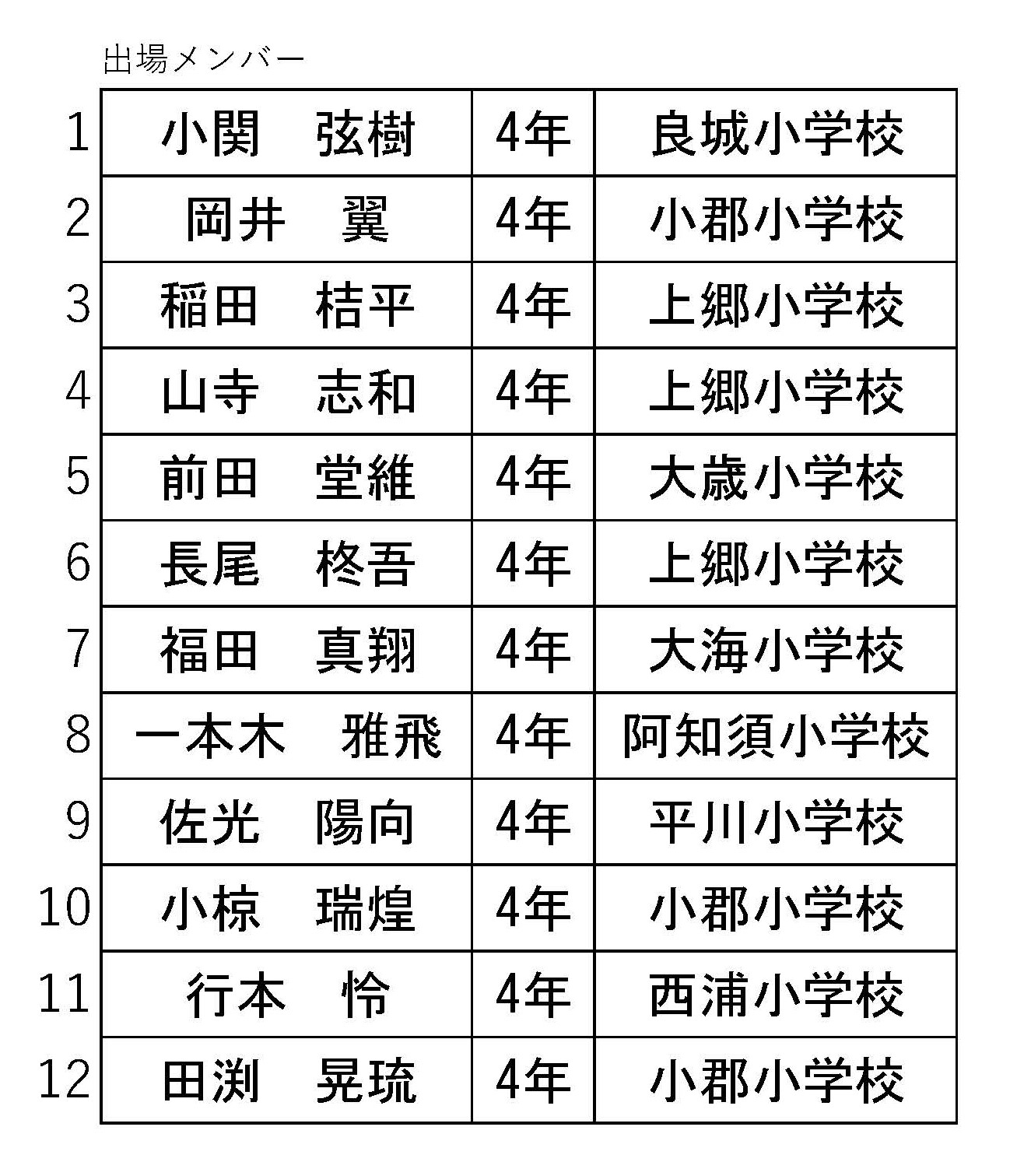 出場メンバー

| 1 | 小関　弦樹 | 4年 | 良城小学校 |
|---|---|---|---|
| 2 | 岡井　翼 | 4年 | 小郡小学校 |
| 3 | 稲田　桔平 | 4年 | 上郷小学校 |
| 4 | 山寺　志和 | 4年 | 上郷小学校 |
| 5 | 前田　堂維 | 4年 | 大歳小学校 |
| 6 | 長尾　柊吾 | 4年 | 上郷小学校 |
| 7 | 福田　真翔 | 4年 | 大海小学校 |
| 8 | 一本木　雅飛 | 4年 | 阿知須小学校 |
| 9 | 佐光　陽向 | 4年 | 平川小学校 |
| 10 | 小椋　瑞煌 | 4年 | 小郡小学校 |
| 11 | 行本　怜 | 4年 | 西浦小学校 |
| 12 | 田渕　晃琉 | 4年 | 小郡小学校 |